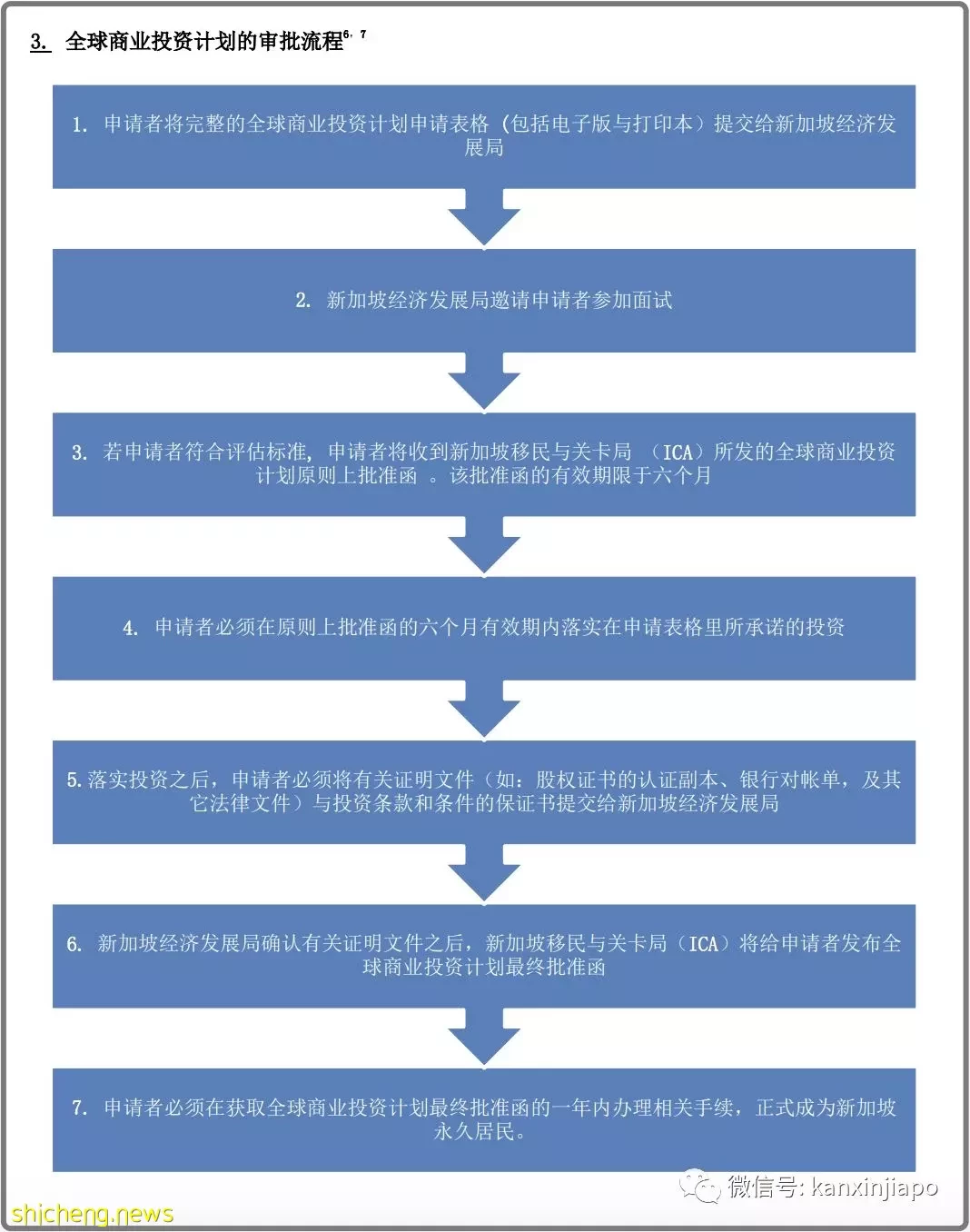 3. 全球商业投资计划的审批流程$^{6, 7}$

1. 申请者将完整的全球商业投资计划申请表格（包括电子版与打印本）提交给新加坡经济发展局

2. 新加坡经济发展局邀请申请者参加面试

3. 若申请者符合评估标准，申请者将收到新加坡移民与关卡局 （ICA）所发的全球商业投资计划原则上批准函 。该批准函的有效期限于六个月

4. 申请者必须在原则上批准函的六个月有效期内落实在申请表格里所承诺的投资

5. 落实投资之后，申请者必须将有关证明文件（如：股权证书的认证副本、银行对帐单，及其它法律文件）与投资条款和条件的保证书提交给新加坡经济发展局

6. 新加坡经济发展局确认有关证明文件之后，新加坡移民与关卡局（ICA）将给申请者发布全球商业投资计划最终批准函

7. 申请者必须在获取全球商业投资计划最终批准函的一年内办理相关手续，正式成为新加坡永久居民。

微信号: kanxinjiapo

shicheng.news